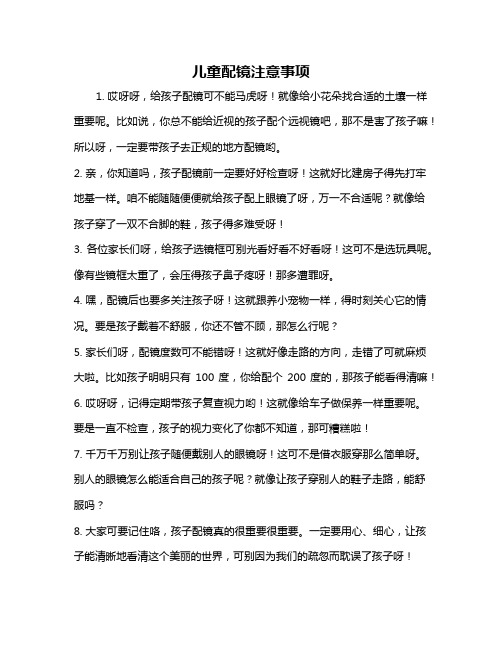 儿童配镜注意事项

1. 哎呀呀，给孩子配镜可不能马虎呀！就像给小花朵找合适的土壤一样重要呢。比如说，你总不能给近视的孩子配个远视镜吧，那不是害了孩子嘛！所以呀，一定要带孩子去正规的地方配镜哟。

2. 亲，你知道吗，孩子配镜前一定要好好检查呀！这就好比建房子得先打牢地基一样。咱不能随随便便就给孩子配上眼镜了呀，万一不合适呢？就像给孩子穿了一双不合脚的鞋，孩子得多难受呀！

3. 各位家长们呀，给孩子选镜框可别光看好看不好看呀！这可不是选玩具呢。像有些镜框太重了，会压得孩子鼻子疼呀！那多遭罪呀。

4. 嘿，配镜后也要多关注孩子呀！这就跟养小宠物一样，得时刻关心它的情况。要是孩子戴着不舒服，你还不管不顾，那怎么行呢？

5. 家长们呀，配镜度数可不能错呀！这就好像走路的方向，走错了可就麻烦大啦。比如孩子明明只有 100 度，你给配个 200 度的，那孩子能看得清嘛！

6. 哎呀呀，记得定期带孩子复查视力哟！这就像给车子做保养一样重要呢。要是一直不检查，孩子的视力变化了你都不知道，那可糟糕啦！

7. 千万千万别让孩子随便戴别人的眼镜呀！这可不是借衣服穿那么简单呀。别人的眼镜怎么能适合自己的孩子呢？就像让孩子穿别人的鞋子走路，能舒服吗？

8. 大家可要记住咯，孩子配镜真的很重要很重要。一定要用心、细心，让孩子能清晰地看清这个美丽的世界，可别因为我们的疏忽而耽误了孩子呀！